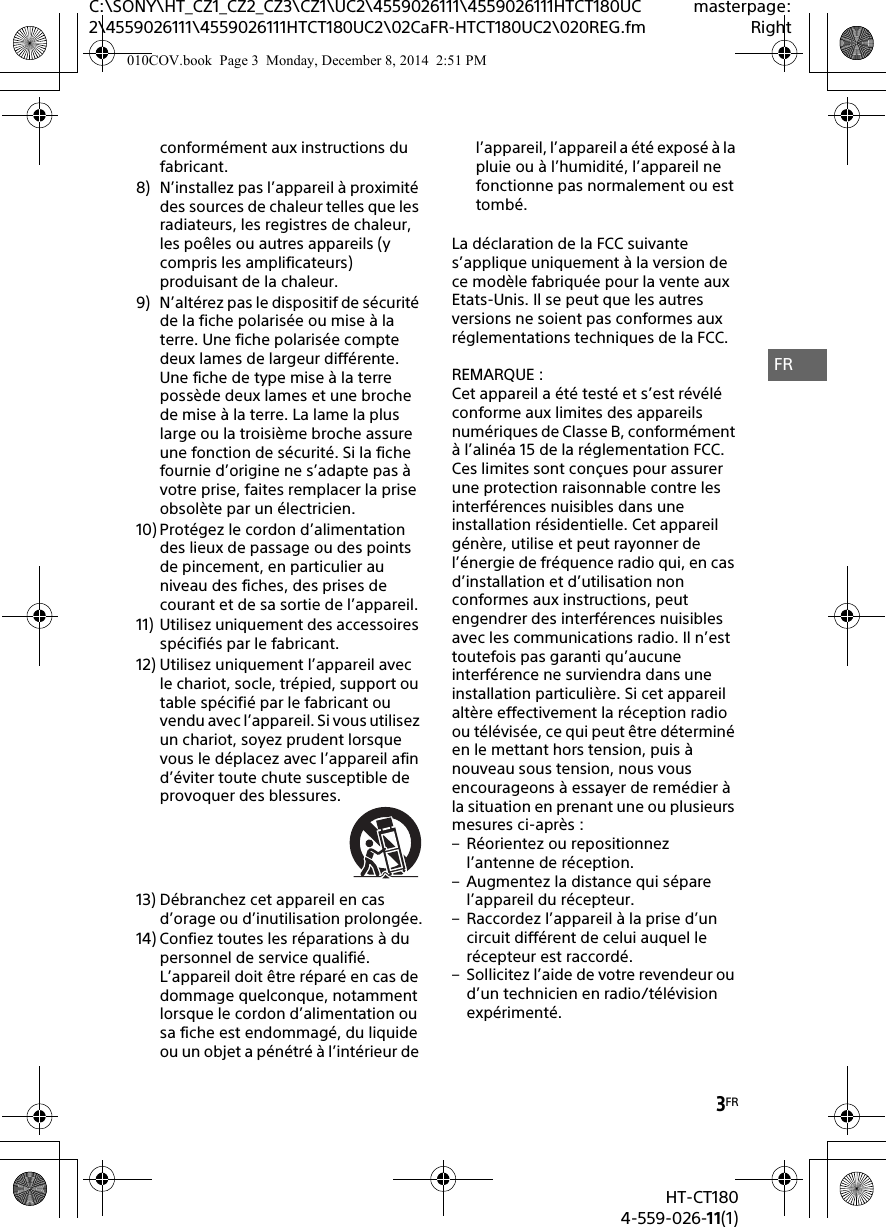 C:\SONY\HT_CZ1_CZ2_CZ3\CZ1\UC2\4559026111\4559026111HTCT180UC2\4559026111\4559026111HTCT180UC2\02CaFR-HTCT180UC2\020REG.fm

masterpage: Right

010COV.book Page 3 Monday, December 8, 2014 2:51 PM

conformément aux instructions du fabricant.

8) N'installez pas l'appareil à proximité des sources de chaleur telles que les radiateurs, les registres de chaleur, les poêles ou autres appareils (y compris les amplificateurs) produisant de la chaleur.

9) N'altérez pas le dispositif de sécurité de la fiche polarisée ou mise à la terre. Une fiche polarisée compte deux lames de largeur différente. Une fiche de type mise à la terre possède deux lames et une broche de mise à la terre. La lame la plus large ou la troisième broche assure une fonction de sécurité. Si la fiche fournie d'origine ne s'adapte pas à votre prise, faites remplacer la prise obsolète par un électricien.

10) Protégez le cordon d'alimentation des lieux de passage ou des points de pincement, en particulier au niveau des fiches, des prises de courant et de sa sortie de l'appareil.

11) Utilisez uniquement des accessoires spécifiés par le fabricant.

12) Utilisez uniquement l'appareil avec le chariot, socle, trépied, support ou table spécifié par le fabricant ou vendu avec l'appareil. Si vous utilisez un chariot, soyez prudent lorsque vous le déplacez avec l'appareil afin d'éviter toute chute susceptible de provoquer des blessures.

13) Débranchez cet appareil en cas d'orage ou d'inutilisation prolongée.

14) Confiez toutes les réparations à du personnel de service qualifié. L'appareil doit être réparé en cas de dommage quelconque, notamment lorsque le cordon d'alimentation ou sa fiche est endommagé, du liquide ou un objet a pénétré à l'intérieur de l'appareil, l'appareil a été exposé à la pluie ou à l'humidité, l'appareil ne fonctionne pas normalement ou est tombé.

La déclaration de la FCC suivante s'applique uniquement à la version de ce modèle fabriquée pour la vente aux Etats-Unis. Il se peut que les autres versions ne soient pas conformes aux réglementations techniques de la FCC.

REMARQUE :
Cet appareil a été testé et s'est révélé conforme aux limites des appareils numériques de Classe B, conformément à l'alinéa 15 de la réglementation FCC. Ces limites sont conçues pour assurer une protection raisonnable contre les interférences nuisibles dans une installation résidentielle. Cet appareil génère, utilise et peut rayonner de l'énergie de fréquence radio qui, en cas d'installation et d'utilisation non conformes aux instructions, peut engendrer des interférences nuisibles avec les communications radio. Il n'est toutefois pas garanti qu'aucune interférence ne surviendra dans une installation particulière. Si cet appareil altère effectivement la réception radio ou télévisée, ce qui peut être déterminé en le mettant hors tension, puis à nouveau sous tension, nous vous encourageons à essayer de remédier à la situation en prenant une ou plusieurs mesures ci-après :
– Réorientez ou repositionnez l'antenne de réception.
– Augmentez la distance qui sépare l'appareil du récepteur.
– Raccordez l'appareil à la prise d'un circuit différent de celui auquel le récepteur est raccordé.
– Sollicitez l'aide de votre revendeur ou d'un technicien en radio/télévision expérimenté.

FR

3FR

HT-CT180
4-559-026-11(1)